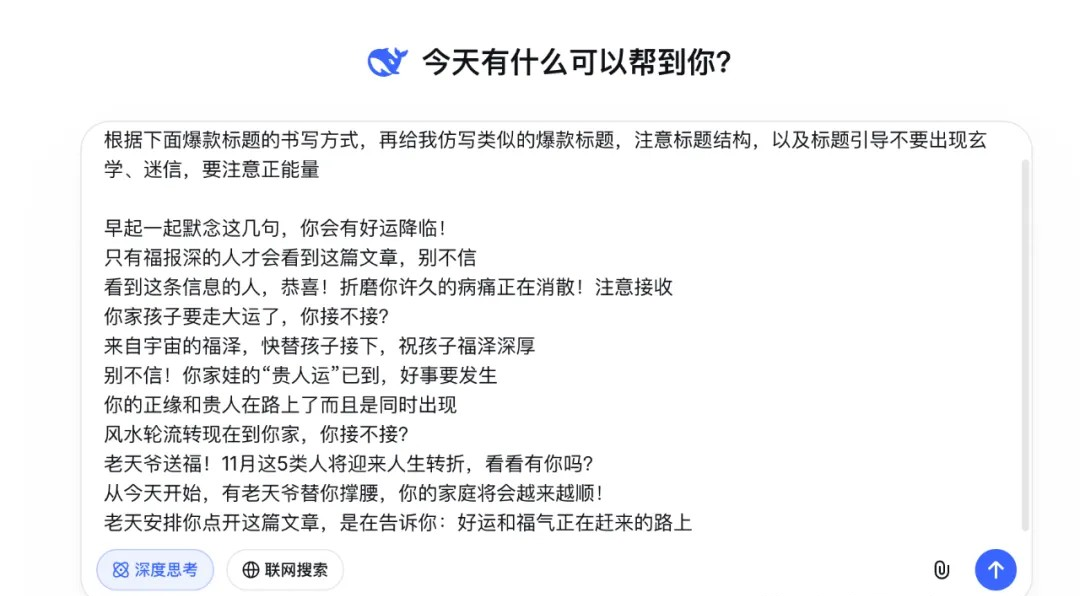 今天有什么可以帮到你?

根据下面爆款标题的书写方式，再给我仿写类似的爆款标题，注意标题结构，以及标题引导不要出现玄学、迷信，要注意正能量

早起一起默念这几句，你会有好运降临！
只有福报深的人才会看到这篇文章，别不信
看到这条信息的人，恭喜！折磨你许久的病痛正在消散！注意接收
你家孩子要走大运了，你接不接?
来自宇宙的福泽，快替孩子接下，祝孩子福泽深厚
别不信！你家娃的“贵人运”已到，好事要发生
你的正缘和贵人在路上了而且是同时出现
风水轮流转现在到你家，你接不接?
老天爷送福！11月这5类人将迎来人生转折，看看有你吗?
从今天开始，有老天爷替你撑腰，你的家庭将会越来越顺！
老天安排你点开这篇文章，是在告诉你：好运和福气正在赶来的路上

深度思考
联网搜索